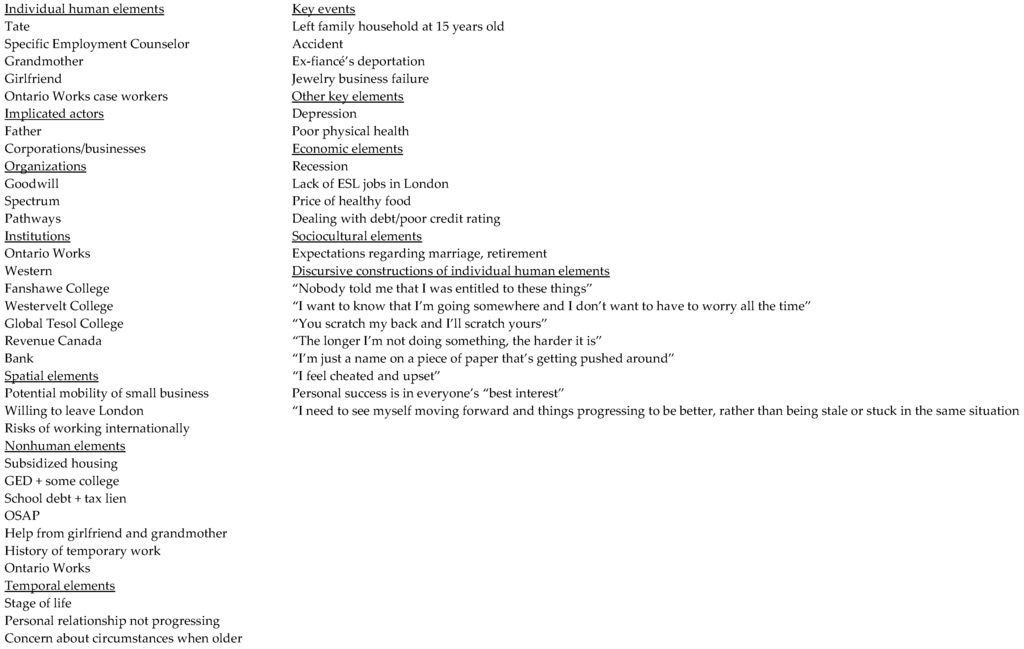 Individual human elements
Tate
Specific Employment Counselor
Grandmother
Girlfriend
Ontario Works case workers
Implicated actors
Father
Corporations/businesses
Organizations
Goodwill
Spectrum
Pathways
Institutions
Ontario Works
Western
Fanshawe College
Westervelt College
Global Tesol College
Revenue Canada
Bank
Spatial elements
Potential mobility of small business
Willing to leave London
Risks of working internationally
Nonhuman elements
Subsidized housing
GED + some college
School debt + tax lien
OSAP
Help from girlfriend and grandmother
History of temporary work
Ontario Works
Temporal elements
Stage of life
Personal relationship not progressing
Concern about circumstances when older

Key events
Left family household at 15 years old
Accident
Ex-fiancé's deportation
Jewelry business failure
Other key elements
Depression
Poor physical health
Economic elements
Recession
Lack of ESL jobs in London
Price of healthy food
Dealing with debt/poor credit rating
Sociocultural elements
Expectations regarding marriage, retirement
Discursive constructions of individual human elements
"Nobody told me that I was entitled to these things"
"I want to know that I'm going somewhere and I don't want to have to worry all the time"
"You scratch my back and I'll scratch yours"
"The longer I'm not doing something, the harder it is"
"I'm just a name on a piece of paper that's getting pushed around"
"I feel cheated and upset"
Personal success is in everyone's "best interest"
"I need to see myself moving forward and things progressing to be better, rather than being stale or stuck in the same situation